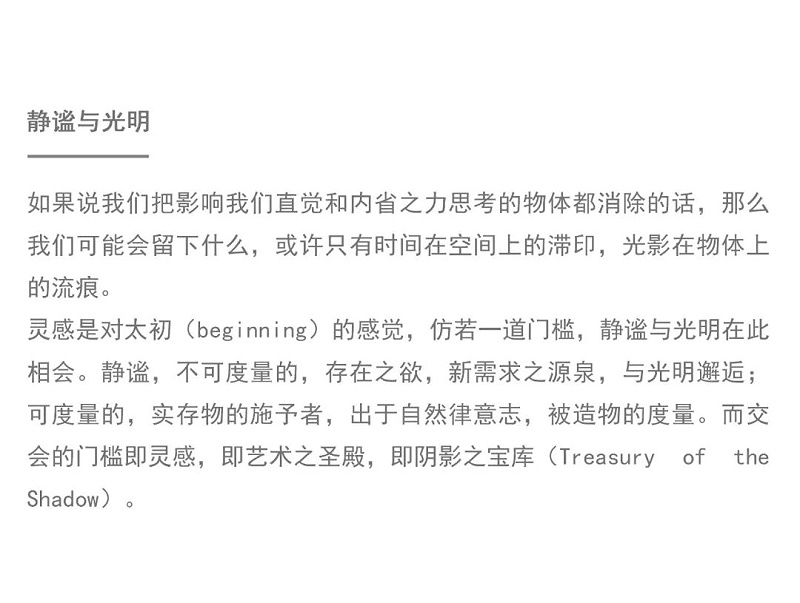 静谧与光明

如果说我们把影响我们直觉和内省之力思考的物体都消除的话，那么我们可能会留下什么，或许只有时间在空间上的滞印，光影在物体上的流痕。

灵感是对太初（beginning）的感觉，仿若一道门槛，静谧与光明在此相会。静谧，不可度量的，存在之欲，新需求之源泉，与光明邂逅；可度量的，实存物的施予者，出于自然律意志，被造物的度量。而交会的门槛即灵感，即艺术之圣殿，即阴影之宝库（Treasury of the Shadow）。